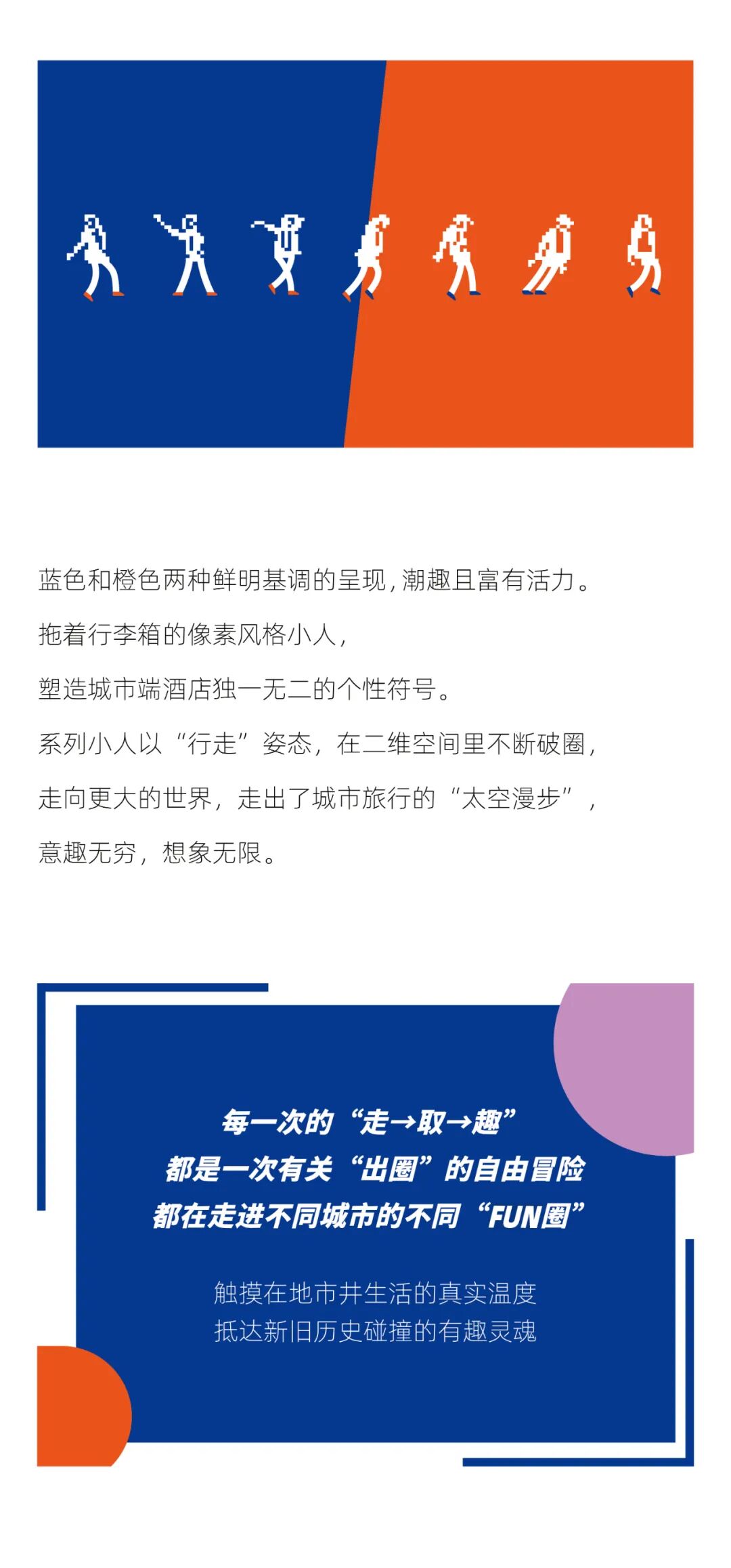 蓝色和橙色两种鲜明基调的呈现,潮趣且富有活力。

拖着行李箱的像素风格小人,

塑造城市端酒店独一无二的个性符号。

系列小人以“行走”姿态，在二维空间里不断破圈,

走向更大的世界，走出了城市旅行的“太空漫步”，

意趣无穷，想象无限。

每一次的“走→取→趣”
都是一次有关“出圈”的自由冒险
都在走进不同城市的不同“FUN圈”

触摸在地市井生活的真实温度
抵达新旧历史碰撞的有趣灵魂